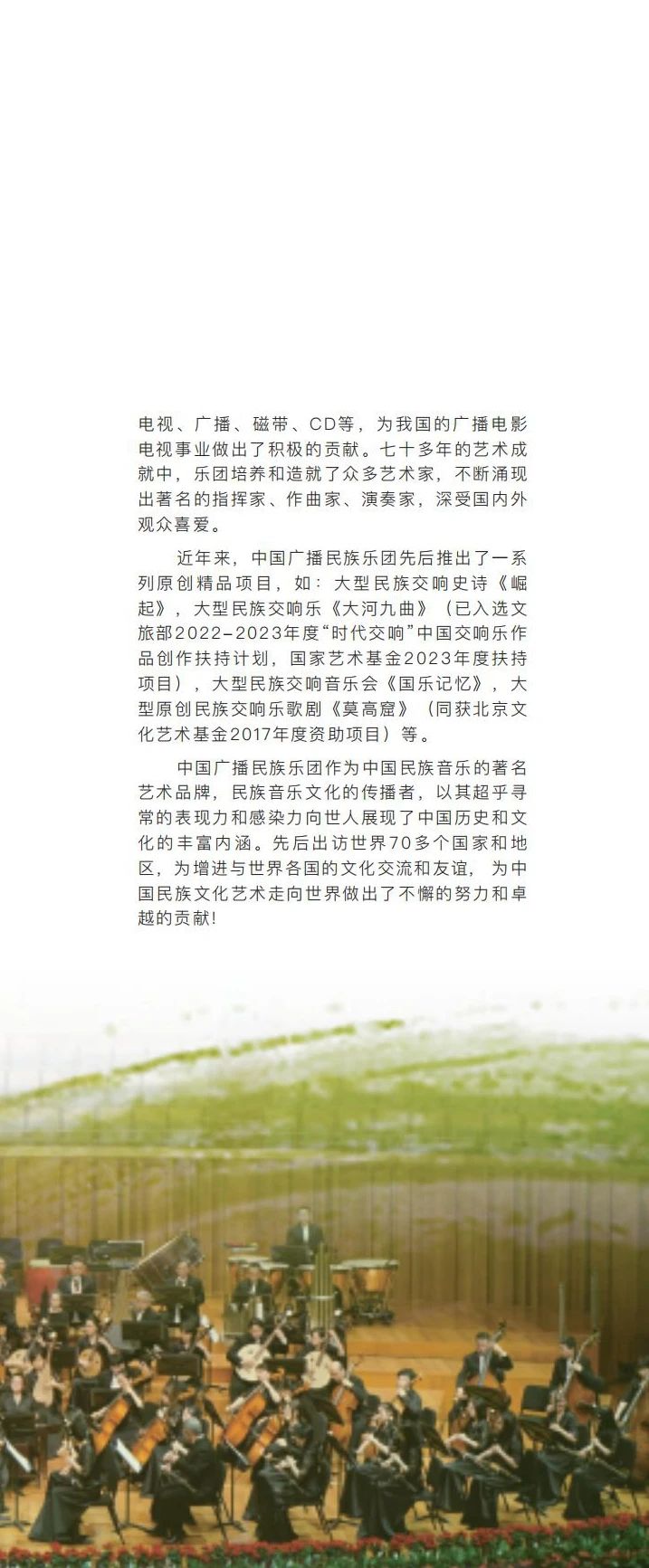 电视、广播、磁带、CD等，为我国的广播电影电视事业做出了积极的贡献。七十多年的艺术成就中，乐团培养和造就了众多艺术家，不断涌现出著名的指挥家、作曲家、演奏家，深受国内外观众喜爱。

近年来，中国广播民族乐团先后推出了一系列原创精品项目，如：大型民族交响史诗《崛起》，大型民族交响乐《大河九曲》（已入选文旅部2022–2023年度“时代交响”中国交响乐作品创作扶持计划，国家艺术基金2023年度扶持项目），大型民族交响音乐会《国乐记忆》，大型原创民族交响乐歌剧《莫高窟》（同获北京文化艺术基金2017年度资助项目）等。

中国广播民族乐团作为中国民族音乐的著名艺术品牌，民族音乐文化的传播者，以其超乎寻常的表现力和感染力向世人展现了中国历史和文化的丰富内涵。先后出访世界70多个国家和地区，为增进与世界各国的文化交流和友谊，为中国民族文化艺术走向世界做出了不懈的努力和卓越的贡献!